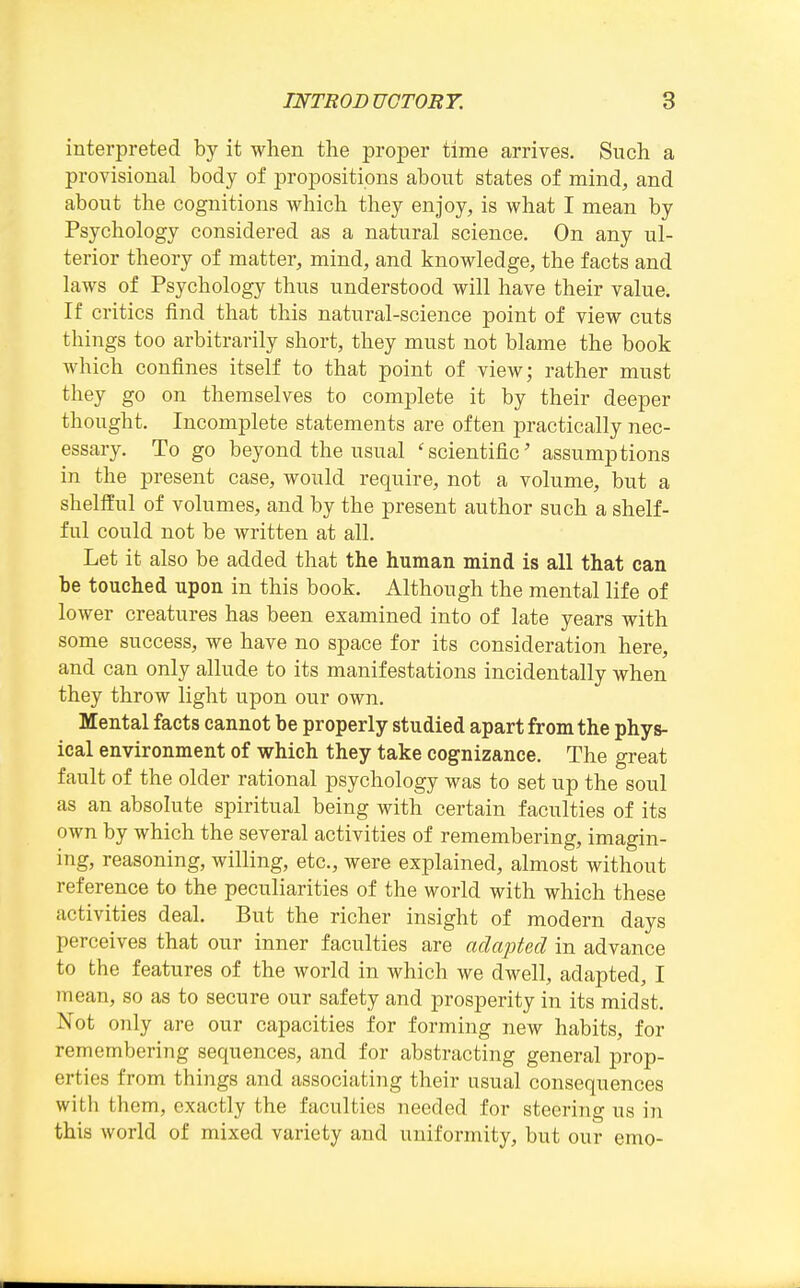 INTRODUCTORY. 3

interpreted by it when the proper time arrives. Such a provisional body of propositions about states of mind, and about the cognitions which they enjoy, is what I mean by Psychology considered as a natural science. On any ulterior theory of matter, mind, and knowledge, the facts and laws of Psychology thus understood will have their value. If critics find that this natural-science point of view cuts things too arbitrarily short, they must not blame the book which confines itself to that point of view; rather must they go on themselves to complete it by their deeper thought. Incomplete statements are often practically necessary. To go beyond the usual 'scientific' assumptions in the present case, would require, not a volume, but a shelfful of volumes, and by the present author such a shelfful could not be written at all.

Let it also be added that the human mind is all that can be touched upon in this book. Although the mental life of lower creatures has been examined into of late years with some success, we have no space for its consideration here, and can only allude to its manifestations incidentally when they throw light upon our own.

Mental facts cannot be properly studied apart from the physical environment of which they take cognizance. The great fault of the older rational psychology was to set up the soul as an absolute spiritual being with certain faculties of its own by which the several activities of remembering, imagining, reasoning, willing, etc., were explained, almost without reference to the peculiarities of the world with which these activities deal. But the richer insight of modern days perceives that our inner faculties are adapted in advance to the features of the world in which we dwell, adapted, I mean, so as to secure our safety and prosperity in its midst. Not only are our capacities for forming new habits, for remembering sequences, and for abstracting general properties from things and associating their usual consequences with them, exactly the faculties needed for steering us in this world of mixed variety and uniformity, but our emo-